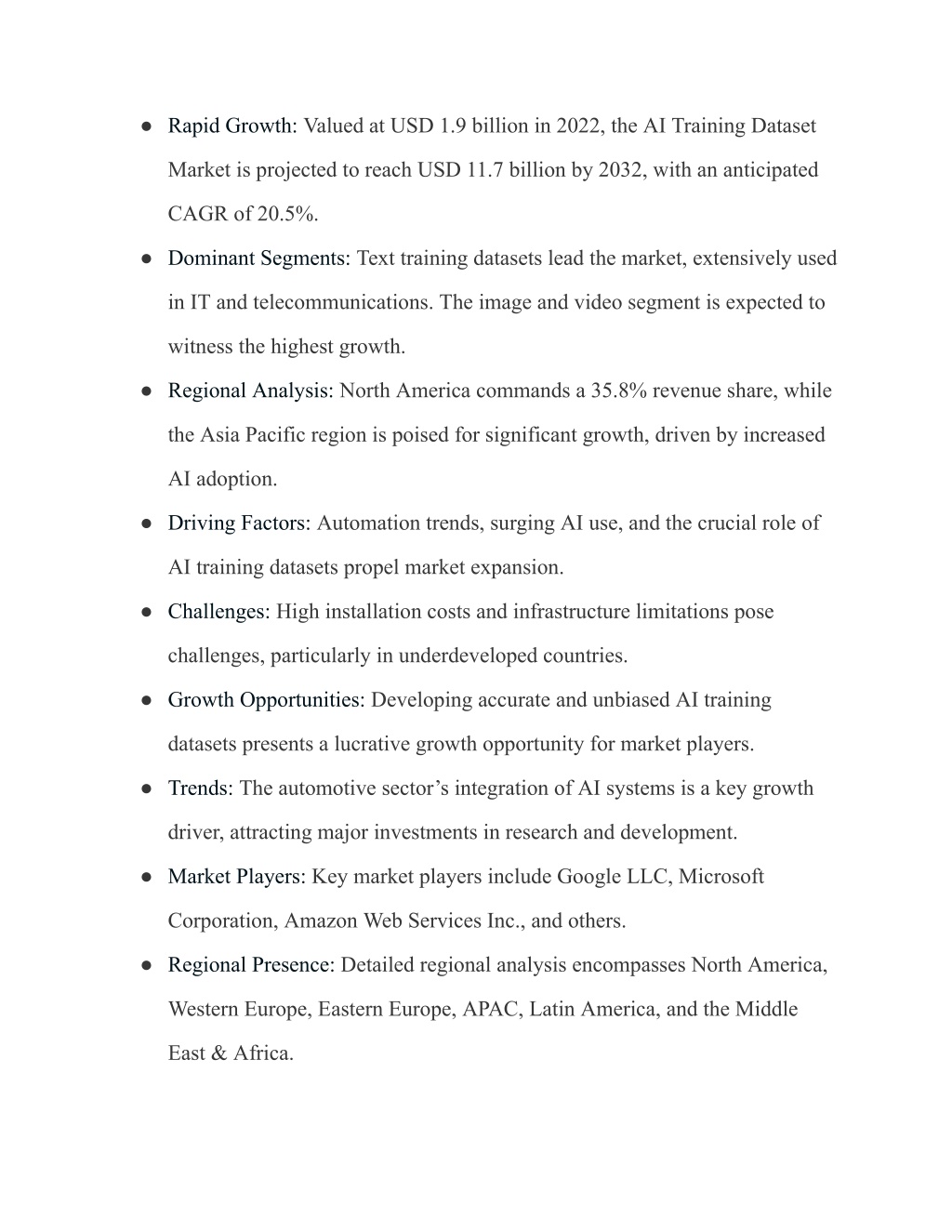 ● Rapid Growth: Valued at USD 1.9 billion in 2022, the AI Training Dataset Market is projected to reach USD 11.7 billion by 2032, with an anticipated CAGR of 20.5%.

● Dominant Segments: Text training datasets lead the market, extensively used in IT and telecommunications. The image and video segment is expected to witness the highest growth.

● Regional Analysis: North America commands a 35.8% revenue share, while the Asia Pacific region is poised for significant growth, driven by increased AI adoption.

● Driving Factors: Automation trends, surging AI use, and the crucial role of AI training datasets propel market expansion.

● Challenges: High installation costs and infrastructure limitations pose challenges, particularly in underdeveloped countries.

● Growth Opportunities: Developing accurate and unbiased AI training datasets presents a lucrative growth opportunity for market players.

● Trends: The automotive sector's integration of AI systems is a key growth driver, attracting major investments in research and development.

● Market Players: Key market players include Google LLC, Microsoft Corporation, Amazon Web Services Inc., and others.

● Regional Presence: Detailed regional analysis encompasses North America, Western Europe, Eastern Europe, APAC, Latin America, and the Middle East & Africa.